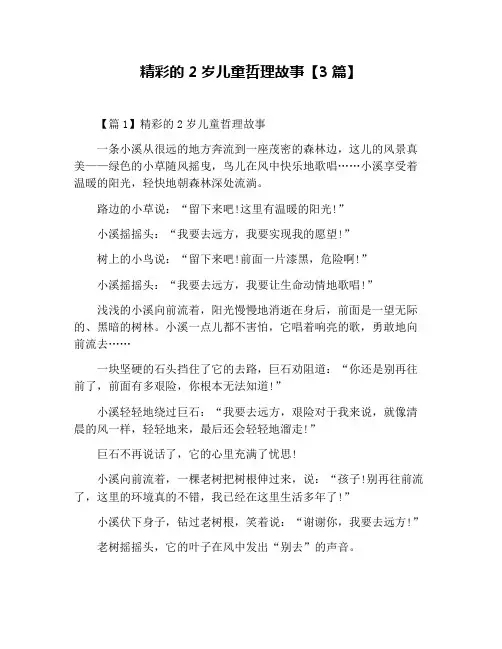 精彩的 2 岁儿童哲理故事【3 篇】

【篇 1】精彩的 2 岁儿童哲理故事

一条小溪从很远的地方奔流到一座茂密的森林边，这儿的风景真美——绿色的小草随风摇曳，鸟儿在风中快乐地歌唱……小溪享受着温暖的阳光，轻快地朝森林深处流淌。

路边的小草说：“留下来吧!这里有温暖的阳光!”

小溪摇摇头：“我要去远方，我要实现我的愿望!”

树上的小鸟说：“留下来吧!前面一片漆黑，危险啊!”

小溪摇摇头：“我要去远方，我要让生命动情地歌唱!”

浅浅的小溪向前流着，阳光慢慢地消逝在身后，前面是一望无际的、黑暗的树林。小溪一点儿都不害怕，它唱着响亮的歌，勇敢地向前流去……

一块坚硬的石头挡住了它的去路，巨石劝阻道：“你还是别再往前了，前面有多艰险，你根本无法知道!”

小溪轻轻地绕过巨石：“我要去远方，艰险对于我来说，就像清晨的风一样，轻轻地来，最后还会轻轻地溜走!”

巨石不再说话了，它的心里充满了忧思!

小溪向前流着，一棵老树把树根伸过来，说：“孩子!别再往前流了，这里的环境真的不错，我已经在这里生活多年了!”

小溪伏下身子，钻过老树根，笑着说：“谢谢你，我要去远方!”

老树摇摇头，它的叶子在风中发出“别去”的声音。